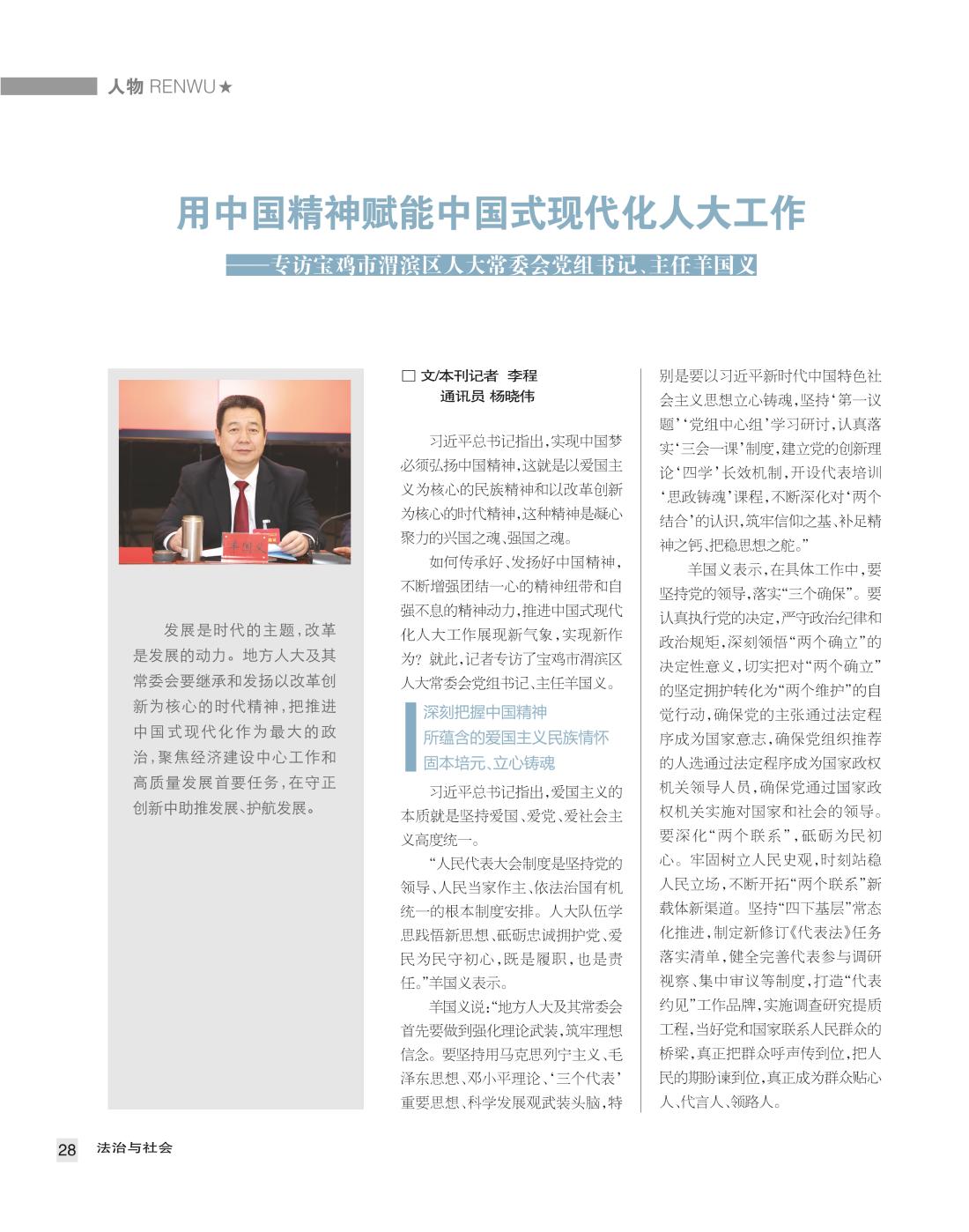 人物 RENWU★

用中国精神赋能中国式现代化人大工作

——专访宝鸡市渭滨区人大常委会党组书记、主任羊国义

羊国义

发展是时代的主题，改革是发展的动力。地方人大及其常委会要继承和发扬以改革创新为核心的时代精神，把推进中国式现代化作为最大的政治，聚焦经济建设中心工作和高质量发展首要任务，在守正创新中助推发展、护航发展。

□ 文/本刊记者 李程
通讯员 杨晓伟

习近平总书记指出，实现中国梦必须弘扬中国精神，这就是以爱国主义为核心的民族精神和以改革创新为核心的时代精神，这种精神是凝心聚力的兴国之魂、强国之魂。

如何传承好、发扬好中国精神，不断增强团结一心的精神纽带和自强不息的精神动力，推进中国式现代化人大工作展现新气象，实现新作为？就此，记者专访了宝鸡市渭滨区人大常委会党组书记、主任羊国义。

深刻把握中国精神
所蕴含的爱国主义民族情怀
固本培元、立心铸魂

习近平总书记指出，爱国主义的本质就是坚持爱国、爱党、爱社会主义高度统一。

“人民代表大会制度是坚持党的领导、人民当家作主、依法治国有机统一的根本制度安排。人大队伍学思践悟新思想、砥砺忠诚拥护党、爱民为民守初心，既是履职，也是责任。”羊国义表示。

羊国义说：“地方人大及其常委会首先要做到强化理论武装，筑牢理想信念。要坚持用马克思列宁主义、毛泽东思想、邓小平理论、‘三个代表’重要思想、科学发展观武装头脑，特别是要以习近平新时代中国特色社会主义思想立心铸魂，坚持‘第一议题’‘党组中心组’学习研讨，认真落实‘三会一课’制度，建立党的创新理论‘四学’长效机制，开设代表培训‘思政铸魂’课程，不断深化对‘两个结合’的认识，筑牢信仰之基、补足精神之钙、把稳思想之舵。”

羊国义表示，在具体工作中，要坚持党的领导，落实“三个确保”。要认真执行党的决定，严守政治纪律和政治规矩，深刻领悟“两个确立”的决定性意义，切实把对“两个确立”的坚定拥护转化为“两个维护”的自觉行动，确保党的主张通过法定程序成为国家意志，确保党组织推荐的人选通过法定程序成为国家政权机关领导人员，确保党通过国家政权机关实施对国家和社会的领导。要深化“两个联系”，砥砺为民初心。牢固树立人民史观，时刻站稳人民立场，不断开拓“两个联系”新载体新渠道。坚持“四下基层”常态化推进，制定新修订《代表法》任务落实清单，健全完善代表参与调研视察、集中审议等制度，打造“代表约见”工作品牌，实施调查研究提质工程，当好党和国家联系人民群众的桥梁，真正把群众呼声传到位，把人民的期盼谏到位，真正成为群众贴心人、代言人、领路人。

28 法治与社会